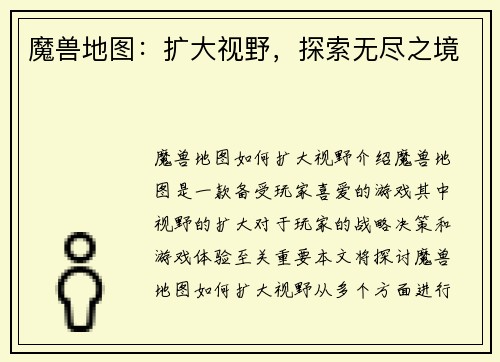 魔兽地图：扩大视野，探索无尽之境

魔兽地图如何扩大视野介绍魔兽地图是一款备受玩家喜爱的游戏其中视野的扩大对于玩家的战略决策和游戏体验至关重要本文将探讨魔兽地图如何扩大视野从多个方面进行